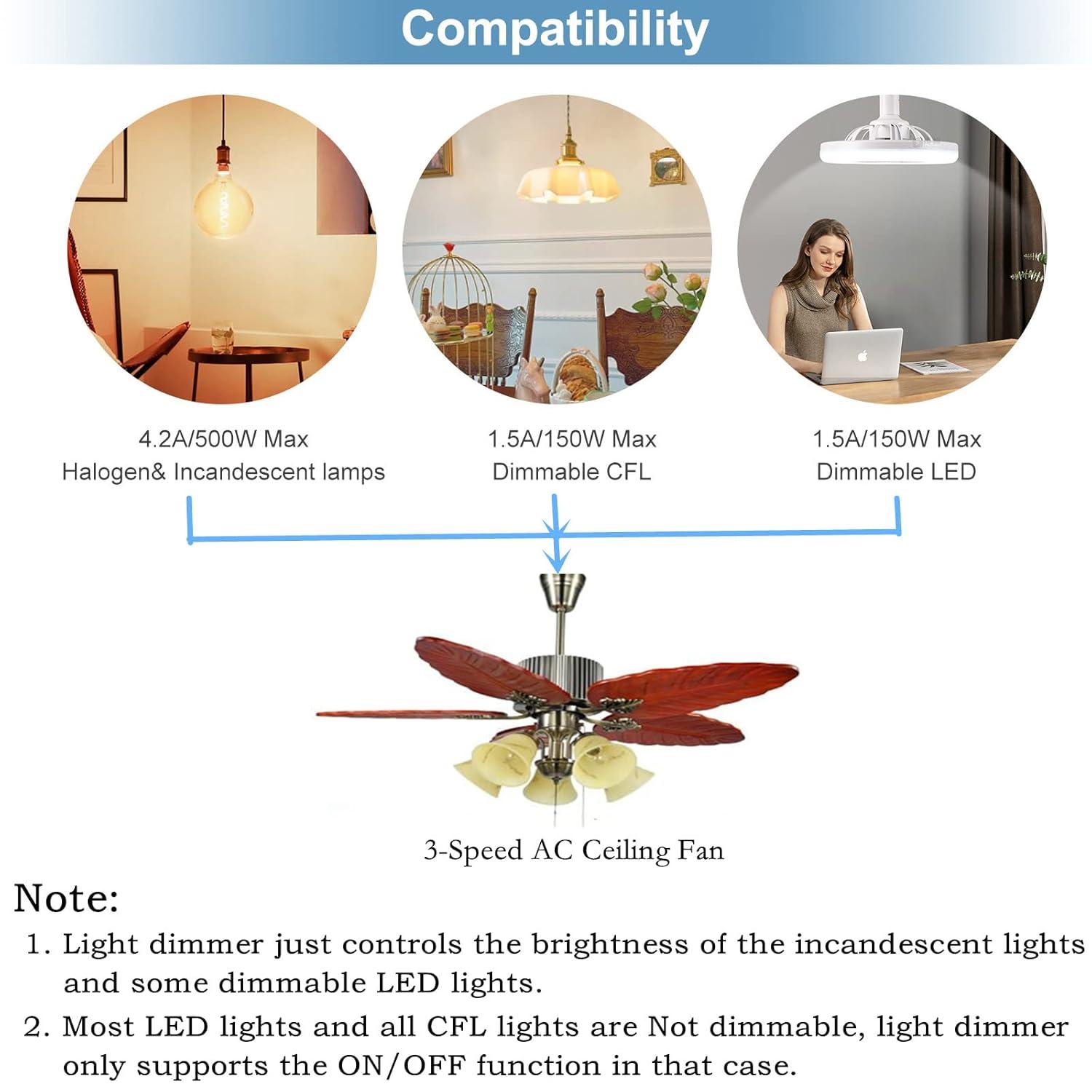 Compatibility

4.2A/500W Max
Halogen& Incandescent lamps

1.5A/150W Max
Dimmable CFL

1.5A/150W Max
Dimmable LED

3-Speed AC Ceiling Fan

Note:

1. Light dimmer just controls the brightness of the incandescent lights and some dimmable LED lights.

2. Most LED lights and all CFL lights are Not dimmable, light dimmer only supports the ON/OFF function in that case.